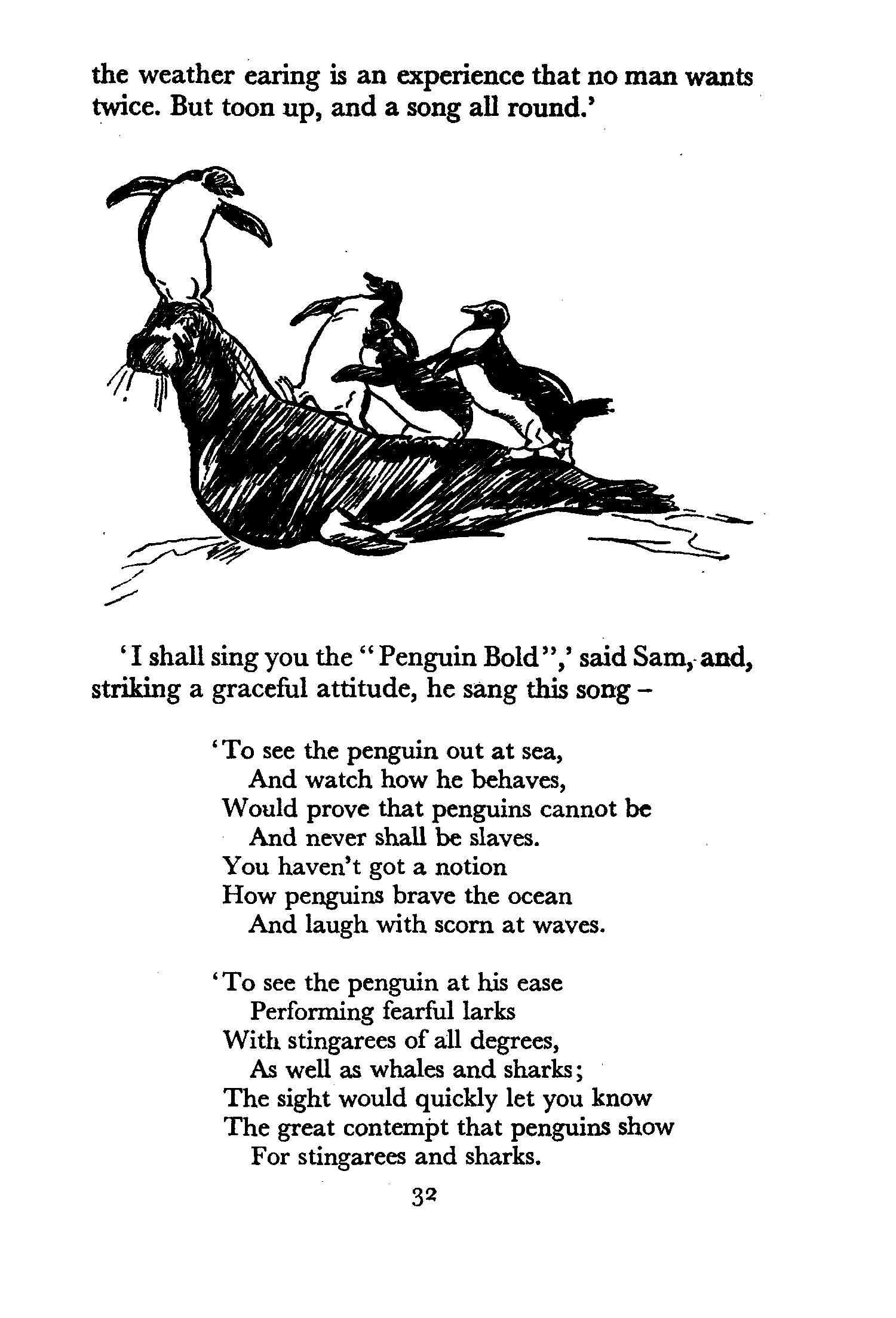 the weather earing is an experience that no man wants twice. But toon up, and a song all round.'

'I shall sing you the "Penguin Bold",' said Sam, and, striking a graceful attitude, he sang this song –

'To see the penguin out at sea,
And watch how he behaves,
Would prove that penguins cannot be
And never shall be slaves.
You haven't got a notion
How penguins brave the ocean
And laugh with scorn at waves.

'To see the penguin at his ease
Performing fearful larks
With stingarees of all degrees,
As well as whales and sharks;
The sight would quickly let you know
The great contempt that penguins show
For stingarees and sharks.

32